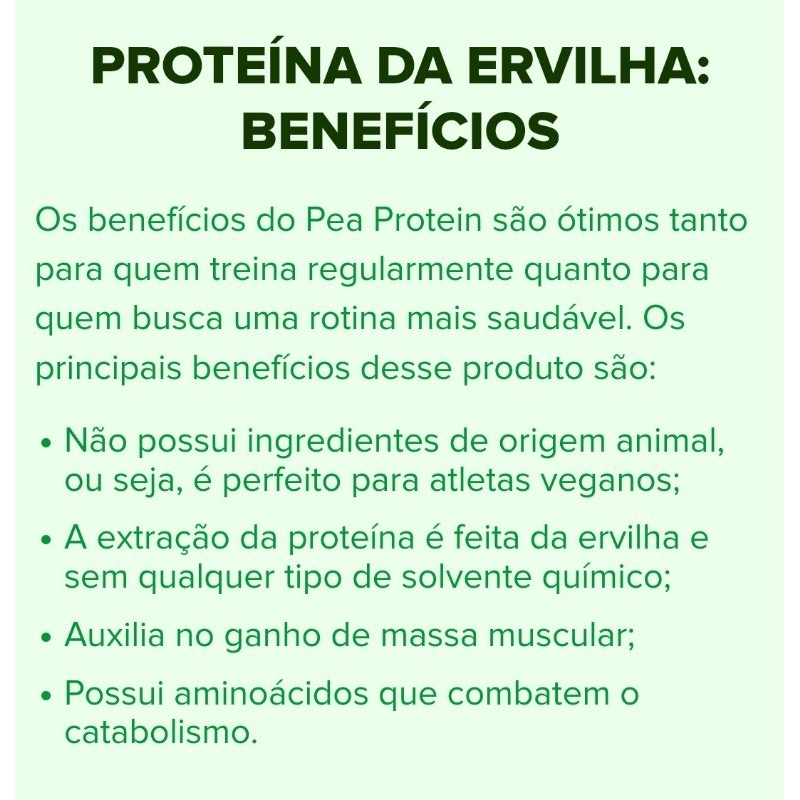 PROTEÍNA DA ERVILHA:
BENEFÍCIOS

Os benefícios do Pea Protein são ótimos tanto para quem treina regularmente quanto para quem busca uma rotina mais saudável. Os principais benefícios desse produto são:

• Não possui ingredientes de origem animal, ou seja, é perfeito para atletas veganos;
• A extração da proteína é feita da ervilha e sem qualquer tipo de solvente químico;
• Auxilia no ganho de massa muscular;
• Possui aminoácidos que combatem o catabolismo.